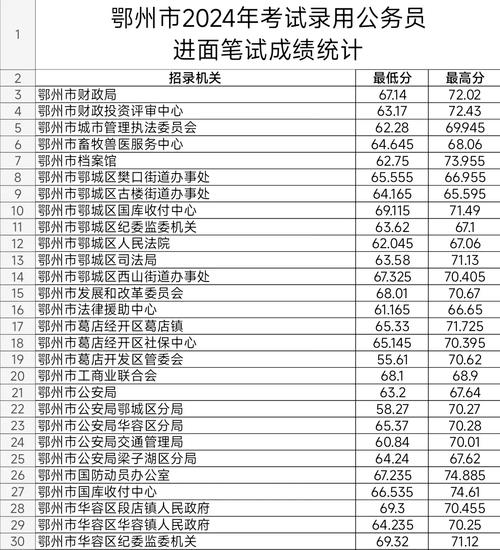 | 1 | 鄂州市2024年考试录用公务员 进面笔试成绩统计 | | |
|---|---|---|---|
| 2 | 招录机关 | 最低分 | 最高分 |
| 3 | 鄂州市财政局 | 67.14 | 72.02 |
| 4 | 鄂州市财政投资评审中心 | 63.17 | 72.43 |
| 5 | 鄂州市城市管理执法委员会 | 62.28 | 69.945 |
| 6 | 鄂州市畜牧兽医服务中心 | 64.645 | 68.06 |
| 7 | 鄂州市档案馆 | 62.75 | 73.955 |
| 8 | 鄂州市鄂城区樊口街道办事处 | 65.555 | 66.955 |
| 9 | 鄂州市鄂城区古楼街道办事处 | 64.165 | 65.595 |
| 10 | 鄂州市鄂城区国库收付中心 | 69.115 | 71.49 |
| 11 | 鄂州市鄂城区纪委监委机关 | 63.62 | 67.1 |
| 12 | 鄂州市鄂城区人民法院 | 62.045 | 67.06 |
| 13 | 鄂州市鄂城区司法局 | 63.58 | 71.13 |
| 14 | 鄂州市鄂城区西山街道办事处 | 67.325 | 70.405 |
| 15 | 鄂州市发展和改革委员会 | 68.01 | 70.67 |
| 16 | 鄂州市法律援助中心 | 61.165 | 66.65 |
| 17 | 鄂州市葛店经开区葛店镇 | 65.33 | 71.725 |
| 18 | 鄂州市葛店经开区社保中心 | 65.145 | 70.395 |
| 19 | 鄂州市葛店开发区管委会 | 55.61 | 70.62 |
| 20 | 鄂州市工商业联合会 | 68.1 | 68.9 |
| 21 | 鄂州市公安局 | 63.2 | 67.64 |
| 22 | 鄂州市公安局鄂城区分局 | 58.27 | 70.27 |
| 23 | 鄂州市公安局华容区分局 | 65.37 | 70.28 |
| 24 | 鄂州市公安局交通管理局 | 60.84 | 70.01 |
| 25 | 鄂州市公安局梁子湖区分局 | 64.24 | 67.62 |
| 26 | 鄂州市国防动员办公室 | 67.235 | 74.885 |
| 27 | 鄂州市国库收付中心 | 66.535 | 74.61 |
| 28 | 鄂州市华容区段店镇人民政府 | 69.3 | 70.455 |
| 29 | 鄂州市华容区华容镇人民政府 | 64.235 | 70.25 |
| 30 | 鄂州市华容区纪委监委机关 | 69.32 | 71.12 |